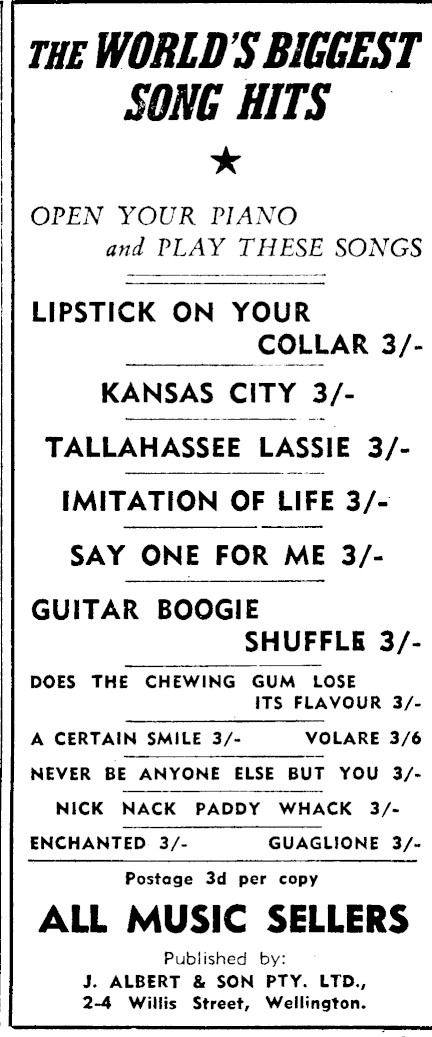 THE WORLD'S BIGGEST SONG HITS

★

OPEN YOUR PIANO and PLAY THESE SONGS

LIPSTICK ON YOUR COLLAR 3/-

KANSAS CITY 3/-

TALLAHASSEE LASSIE 3/-

IMITATION OF LIFE 3/-

SAY ONE FOR ME 3/-

GUITAR BOOGIE SHUFFLE 3/-

DOES THE CHEWING GUM LOSE ITS FLAVOUR 3/-

A CERTAIN SMILE 3/- VOLARE 3/6

NEVER BE ANYONE ELSE BUT YOU 3/-

NICK NACK PADDY WHACK 3/-

ENCHANTED 3/- GUAGLIONE 3/-

Postage 3d per copy

ALL MUSIC SELLERS

Published by:
J. ALBERT & SON PTY. LTD.,
2-4 Willis Street, Wellington.